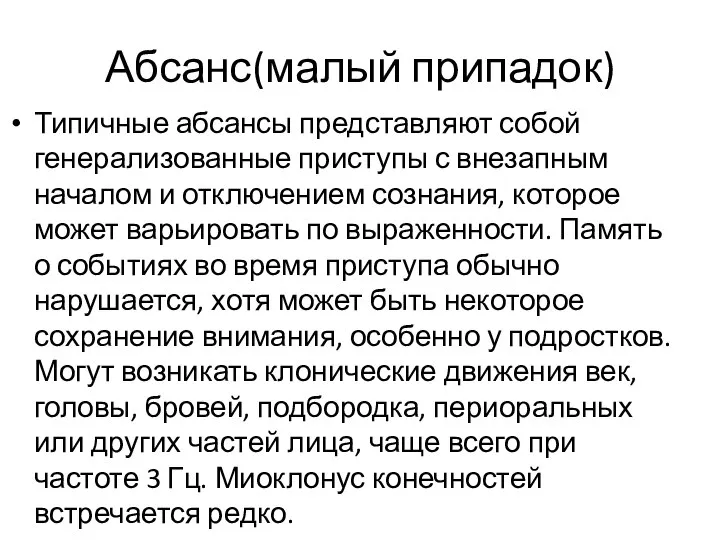 Абсанс(малый припадок)

• Типичные абсансы представляют собой генерализованные приступы с внезапным началом и отключением сознания, которое может варьировать по выраженности. Память о событиях во время приступа обычно нарушается, хотя может быть некоторое сохранение внимания, особенно у подростков. Могут возникать клонические движения век, головы, бровей, подбородка, периоральных или других частей лица, чаще всего при частоте 3 Гц. Миоклонус конечностей встречается редко.